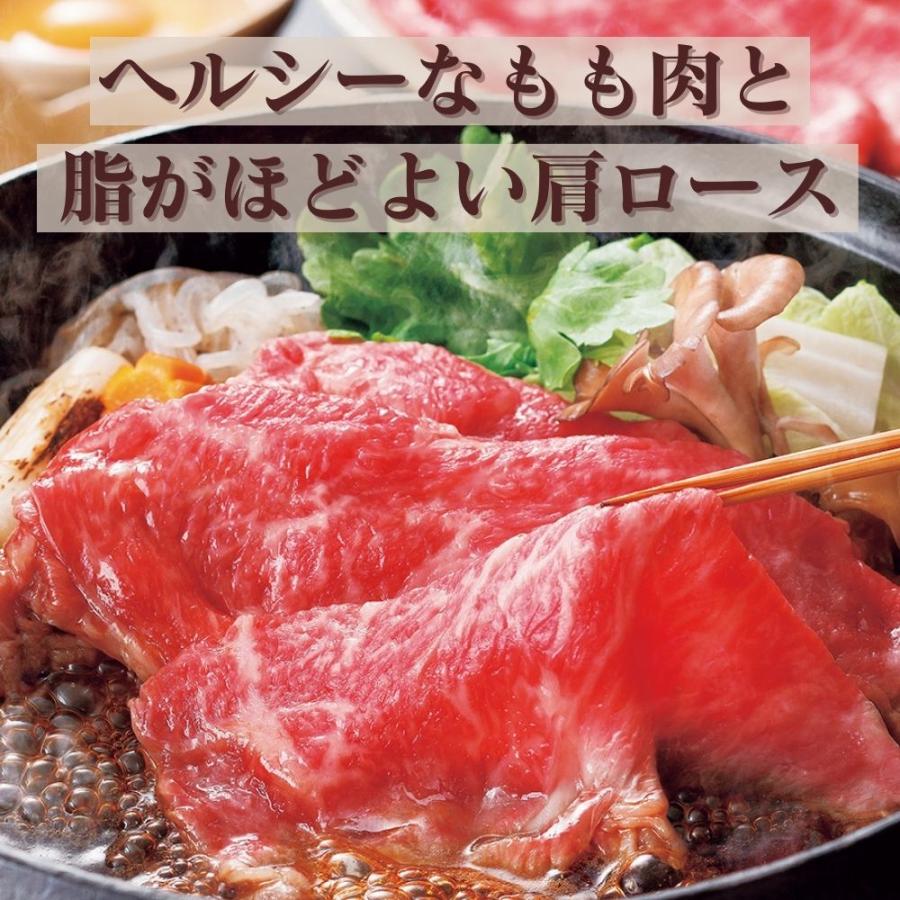 ヘルシーなもも肉と
脂がほどよい肩ロース